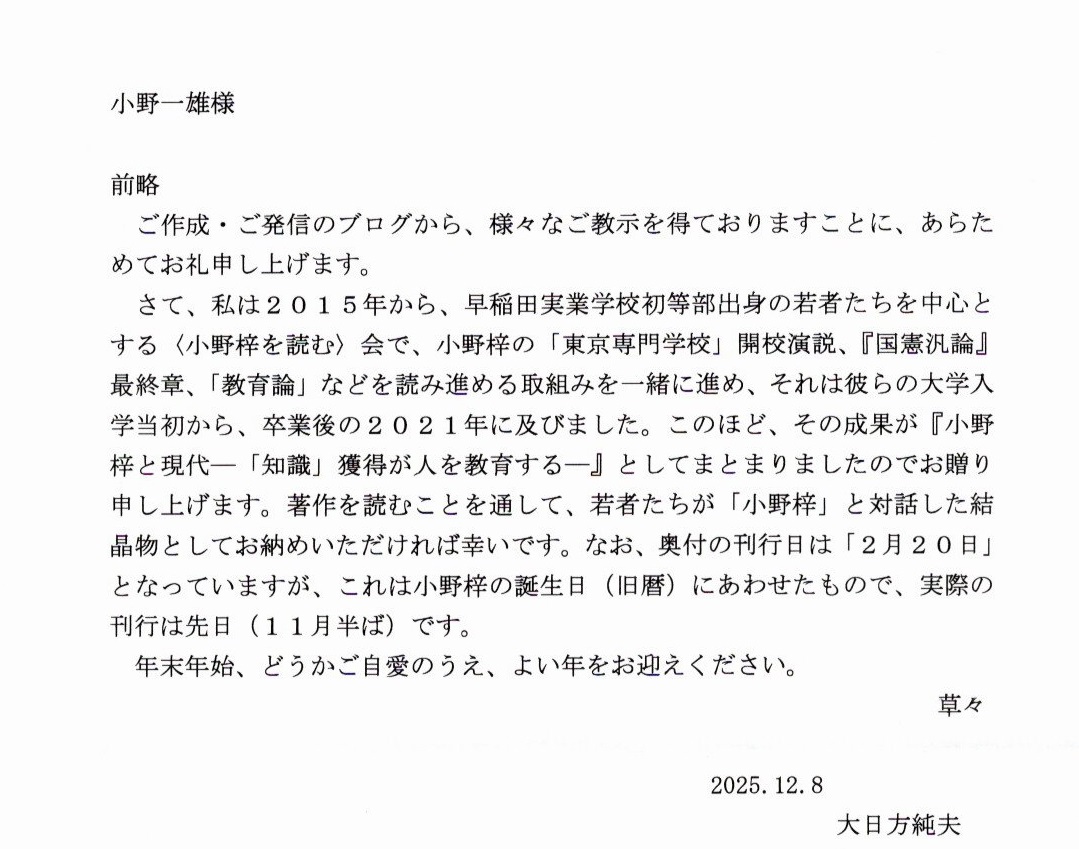 小野一雄様

前略
ご作成・ご発信のブログから、様々なご教示を得ておりますことに、あらためてお礼申し上げます。
さて、私は２０１５年から、早稲田実業学校初等部出身の若者たちを中心とする〈小野梓を読む〉会で、小野梓の「東京専門学校」開校演説、『国憲汎論』最終章、「教育論」などを読み進める取組みを一緒に進め、それは彼らの大学入学当初から、卒業後の２０２１年に及びました。このほど、その成果が『小野梓と現代―「知識」獲得が人を教育する―』としてまとまりましたのでお贈り申し上げます。著作を読むことを通して、若者たちが「小野梓」と対話した結晶物としてお納めいただければ幸いです。なお、奥付の刊行日は「２月２０日」となっていますが、これは小野梓の誕生日（旧暦）にあわせたもので、実際の刊行は先日（１１月半ば）です。
年末年始、どうかご自愛のうえ、よい年をお迎えください。

草々

2025.12.8
大日方純夫